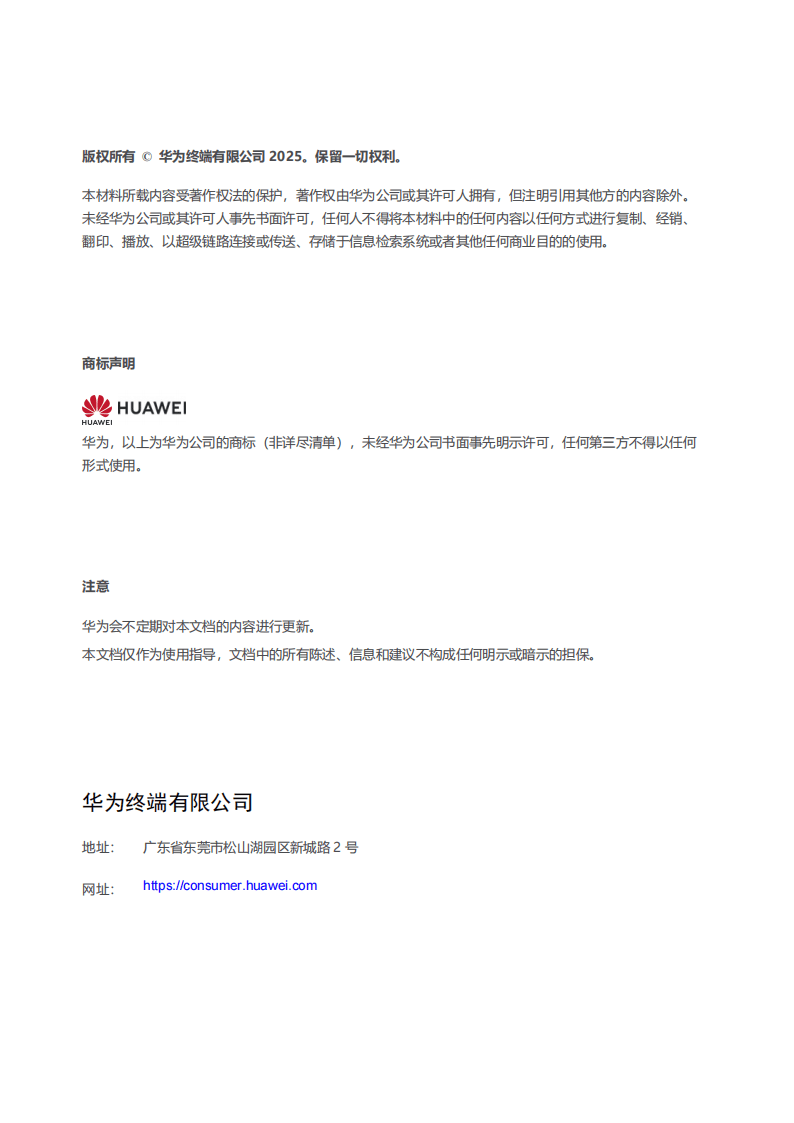 版权所有 © 华为终端有限公司 2025。保留一切权利。

本材料所载内容受著作权法的保护，著作权由华为公司或其许可人拥有，但注明引用其他方的内容除外。未经华为公司或其许可人事先书面许可，任何人不得将本材料中的任何内容以任何方式进行复制、经销、翻印、播放、以超级链路连接或传送、存储于信息检索系统或者其他任何商业目的的使用。

商标声明

HUAWEI

HUAWEI

华为，以上为华为公司的商标（非详尽清单），未经华为公司书面事先明示许可，任何第三方不得以任何形式使用。

注意

华为会不定期对本文档的内容进行更新。

本文档仅作为使用指导，文档中的所有陈述、信息和建议不构成任何明示或暗示的担保。

华为终端有限公司

地址： 广东省东莞市松山湖园区新城路 2 号

网址： https://consumer.huawei.com